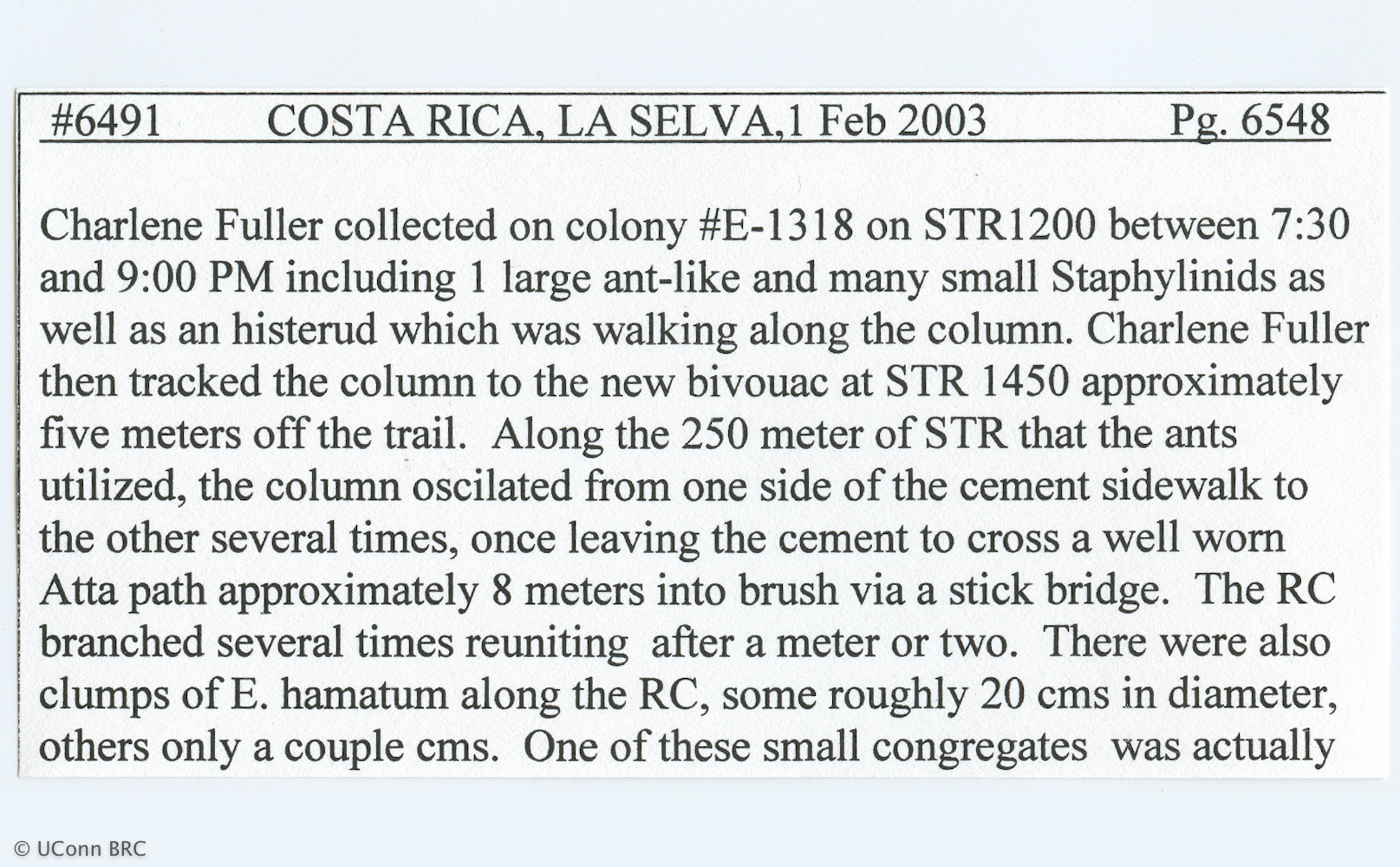 #6491 COSTA RICA, LA SELVA,1 Feb 2003 Pg. 6548

Charlene Fuller collected on colony #E-1318 on STR1200 between 7:30 and 9:00 PM including 1 large ant-like and many small Staphylinids as well as an histerud which was walking along the column. Charlene Fuller then tracked the column to the new bivouac at STR 1450 approximately five meters off the trail. Along the 250 meter of STR that the ants utilized, the column oscilated from one side of the cement sidewalk to the other several times, once leaving the cement to cross a well worn Atta path approximately 8 meters into brush via a stick bridge. The RC branched several times reuniting after a meter or two. There were also clumps of E. hamatum along the RC, some roughly 20 cms in diameter, others only a couple cms. One of these small congregates was actually

© UConn BRC